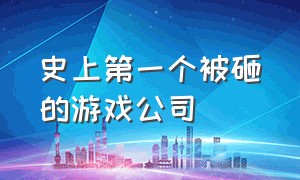 史上第一个被砸的游戏公司